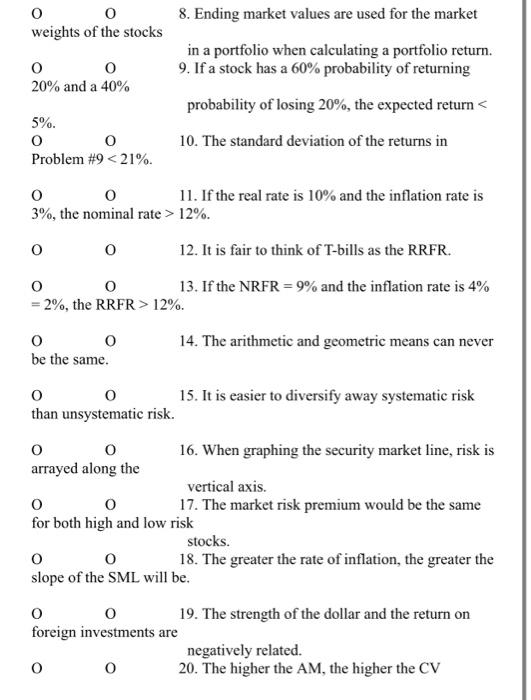 O O 8. Ending market values are used for the market weights of the stocks

in a portfolio when calculating a portfolio return.

O O 9. If a stock has a 60% probability of returning 20% and a 40%

probability of losing 20%, the expected return < 5%.

O O 10. The standard deviation of the returns in Problem #9 < 21%.

O O 11. If the real rate is 10% and the inflation rate is 3%, the nominal rate > 12%.

O O 12. It is fair to think of T-bills as the RRFR.

O O 13. If the NRFR = 9% and the inflation rate is 4% = 2%, the RRFR > 12%.

O O 14. The arithmetic and geometric means can never be the same.

O O 15. It is easier to diversify away systematic risk than unsystematic risk.

O O 16. When graphing the security market line, risk is arrayed along the

vertical axis.

O O 17. The market risk premium would be the same for both high and low risk

stocks.

O O 18. The greater the rate of inflation, the greater the slope of the SML will be.

O O 19. The strength of the dollar and the return on foreign investments are

negatively related.

O O 20. The higher the AM, the higher the CV